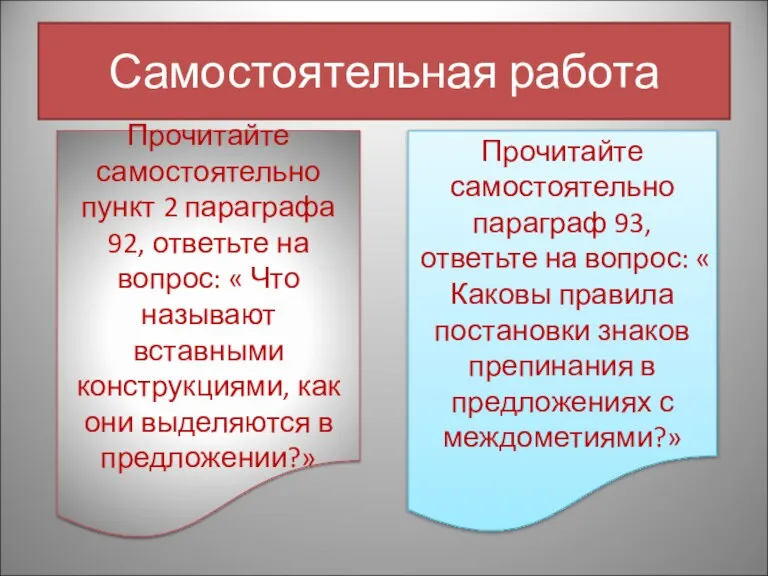 Самостоятельная работа

Прочитайте самостоятельно пункт 2 параграфа 92, ответьте на вопрос: « Что называют вставными конструкциями, как они выделяются в предложении?»

Прочитайте самостоятельно параграф 93, ответьте на вопрос: « Каковы правила постановки знаков препинания в предложениях с междометиями?»